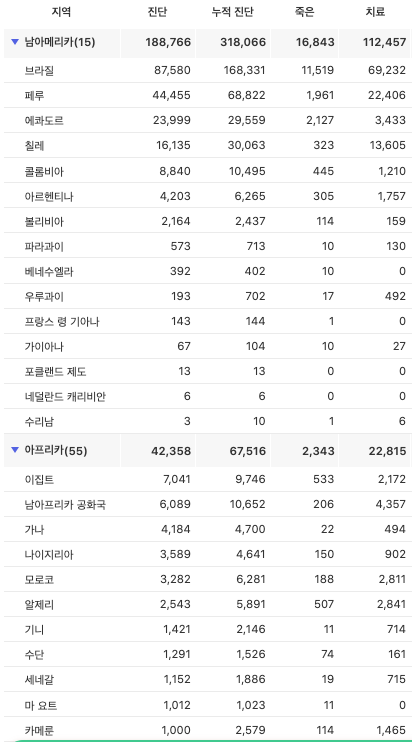 | 지역 | 진단 | 누적 진단 | 죽은 | 치료 |
|---|---|---|---|---|
| ▼ 남아메리카(15) | 188,766 | 318,066 | 16,843 | 112,457 |
| 브라질 | 87,580 | 168,331 | 11,519 | 69,232 |
| 페루 | 44,455 | 68,822 | 1,961 | 22,406 |
| 에콰도르 | 23,999 | 29,559 | 2,127 | 3,433 |
| 칠레 | 16,135 | 30,063 | 323 | 13,605 |
| 콜롬비아 | 8,840 | 10,495 | 445 | 1,210 |
| 아르헨티나 | 4,203 | 6,265 | 305 | 1,757 |
| 볼리비아 | 2,164 | 2,437 | 114 | 159 |
| 파라과이 | 573 | 713 | 10 | 130 |
| 베네수엘라 | 392 | 402 | 10 | 0 |
| 우루과이 | 193 | 702 | 17 | 492 |
| 프랑스 령 기아나 | 143 | 144 | 1 | 0 |
| 가이아나 | 67 | 104 | 10 | 27 |
| 포클랜드 제도 | 13 | 13 | 0 | 0 |
| 네덜란드 캐리비안 | 6 | 6 | 0 | 0 |
| 수리남 | 3 | 10 | 1 | 6 |
| ▼ 아프리카(55) | 42,358 | 67,516 | 2,343 | 22,815 |
| 이집트 | 7,041 | 9,746 | 533 | 2,172 |
| 남아프리카 공화국 | 6,089 | 10,652 | 206 | 4,357 |
| 가나 | 4,184 | 4,700 | 22 | 494 |
| 나이지리아 | 3,589 | 4,641 | 150 | 902 |
| 모로코 | 3,282 | 6,281 | 188 | 2,811 |
| 알제리 | 2,543 | 5,891 | 507 | 2,841 |
| 기니 | 1,421 | 2,146 | 11 | 714 |
| 수단 | 1,291 | 1,526 | 74 | 161 |
| 세네갈 | 1,152 | 1,886 | 19 | 715 |
| 마 요트 | 1,012 | 1,023 | 11 | 0 |
| 카메룬 | 1,000 | 2,579 | 114 | 1,465 |